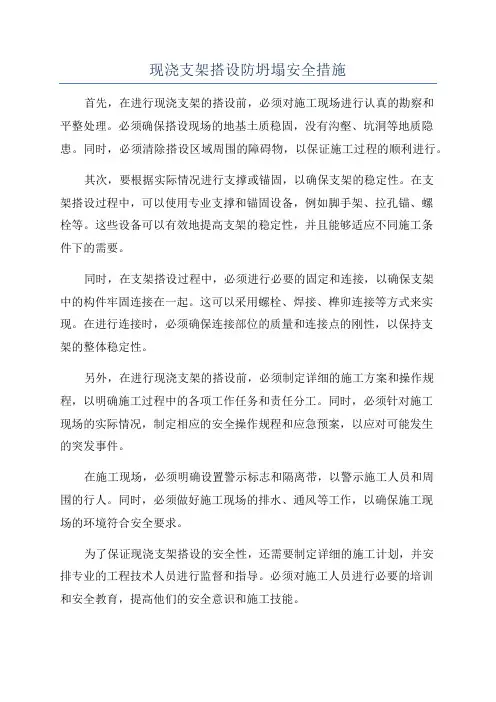 现浇支架搭设防坍塌安全措施

首先，在进行现浇支架的搭设前，必须对施工现场进行认真的勘察和平整处理。必须确保搭设现场的地基土质稳固，没有沟壑、坑洞等地质隐患。同时，必须清除搭设区域周围的障碍物，以保证施工过程的顺利进行。

其次，要根据实际情况进行支撑或锚固，以确保支架的稳定性。在支架搭设过程中，可以使用专业支撑和锚固设备，例如脚手架、拉孔锚、螺栓等。这些设备可以有效地提高支架的稳定性，并且能够适应不同施工条件下的需要。

同时，在支架搭设过程中，必须进行必要的固定和连接，以确保支架中的构件牢固连接在一起。这可以采用螺栓、焊接、榫卯连接等方式来实现。在进行连接时，必须确保连接部位的质量和连接点的刚性，以保持支架的整体稳定性。

另外，在进行现浇支架的搭设前，必须制定详细的施工方案和操作规程，以明确施工过程中的各项工作任务和责任分工。同时，必须针对施工现场的实际情况，制定相应的安全操作规程和应急预案，以应对可能发生的突发事件。

在施工现场，必须明确设置警示标志和隔离带，以警示施工人员和周围的行人。同时，必须做好施工现场的排水、通风等工作，以确保施工现场的环境符合安全要求。

为了保证现浇支架搭设的安全性，还需要制定详细的施工计划，并安排专业的工程技术人员进行监督和指导。必须对施工人员进行必要的培训和安全教育，提高他们的安全意识和施工技能。